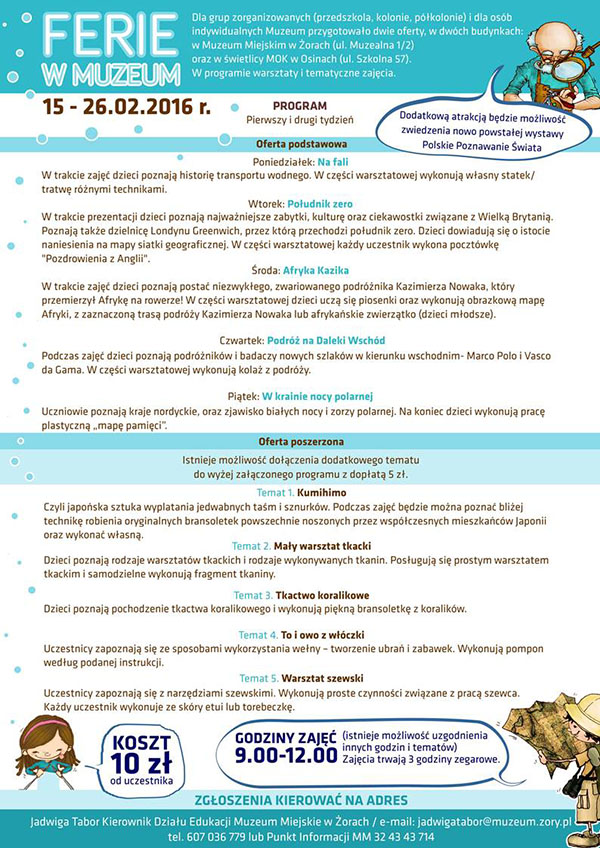 FERIE W MUZEUM

Dla grup zorganizowanych (przedszkola, kolonie, półkolonie) i dla osób indywidualnych Muzeum przygotowało dwie oferty, w dwóch budynkach: w Muzeum Miejskim w Żorach (ul. Muzealna 1/2) oraz w świetlicy MOK w Osinach (ul. Szkolna 57). W programie warsztaty i tematyczne zajęcia.

15 - 26.02.2016 r.

PROGRAM
Pierwszy i drugi tydzień

Dodatkową atrakcją będzie możliwość zwiedzenia nowo powstałej wystawy Polskie Poznawanie Świata

Oferta podstawowa

Poniedziałek: Na fali
W trakcie zajęć dzieci poznają historię transportu wodnego. W części warsztatowej wykonują własny statek/ tratwę różnymi technikami.

Wtorek: Południk zero
W trakcie prezentacji dzieci poznają najważniejsze zabytki, kulturę oraz ciekawostki związane z Wielką Brytanią. Poznają także dzielnicę Londynu Greenwich, przez którą przechodzi południk zero. Dzieci dowiadują się o istocie naniesienia na mapy siatki geograficznej. W części warsztatowej każdy uczestnik wykona pocztówkę "Pozdrowienia z Anglii".

Środa: Afryka Kazika
W trakcie zajęć dzieci poznają postać niezwykłego, zwariowanego podróżnika Kazimierza Nowaka, który przemierzył Afrykę na rowerze! W części warsztatowej dzieci uczą się piosenki oraz wykonują obrazkową mapę Afryki, z zaznaczoną trasą podróży Kazimierza Nowaka lub afrykańskie zwierzątko (dzieci młodsze).

Czwartek: Podróż na Daleki Wschód
Podczas zajęć dzieci poznają podróżników i badaczy nowych szlaków w kierunku wschodnim- Marco Polo i Vasco da Gama. W części warsztatowej wykonują kolaż z podróży.

Piątek: W krainie nocy polarnej
Uczniowie poznają kraje nordyckie, oraz zjawisko białych nocy i zorzy polarnej. Na koniec dzieci wykonują pracę plastyczną „mapę pamięci".

Oferta poszerzona

Istnieje możliwość dołączenia dodatkowego tematu do wyżej załączonego programu z dopłatą 5 zł.

Temat 1. Kumihimo
Czyli japońska sztuka wyplatania jedwabnych taśm i sznurków. Podczas zajęć będzie można poznać bliżej technikę robienia oryginalnych bransoletek powszechnie noszonych przez współczesnych mieszkańców Japonii oraz wykonać własną.

Temat 2. Mały warsztat tkacki
Dzieci poznają rodzaje warsztatów tkackich i rodzaje wykonywanych tkanin. Posługują się prostym warsztatem tkackim i samodzielne wykonują fragment tkaniny.

Temat 3. Tkactwo koralikowe
Dzieci poznają pochodzenie tkactwa koralikowego i wykonują piękną bransoletkę z koralików.

Temat 4. To i owo z włóczki
Uczestnicy zapoznają się ze sposobami wykorzystania wełny – tworzenie ubrań i zabawek. Wykonują pompon według podanej instrukcji.

Temat 5. Warsztat szewski
Uczestnicy zapoznają się z narzędziami szewskimi. Wykonują proste czynności związane z pracą szewca. Każdy uczestnik wykonuje ze skóry etui lub torebeczkę.

KOSZT 10 zł od uczestnika

GODZINY ZAJĘĆ 9.00-12.00 (istnieje możliwość uzgodnienia innych godzin i tematów) Zajęcia trwają 3 godziny zegarowe.

ZGŁOSZENIA KIEROWAĆ NA ADRES
Jadwiga Tabor Kierownik Działu Edukacji Muzeum Miejskie w Żorach / e-mail: jadwigatabor@muzeum.zory.pl
tel. 607 036 779 lub Punkt Informacji MM 32 43 43 714